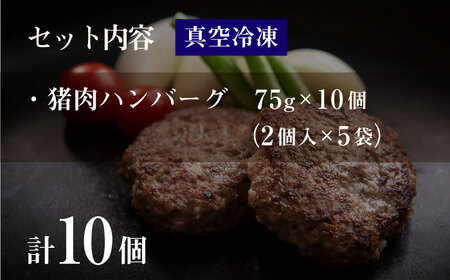 セット内容　真空冷凍

・猪肉ハンバーグ　75g×10個
（2個入×5袋）

計10個